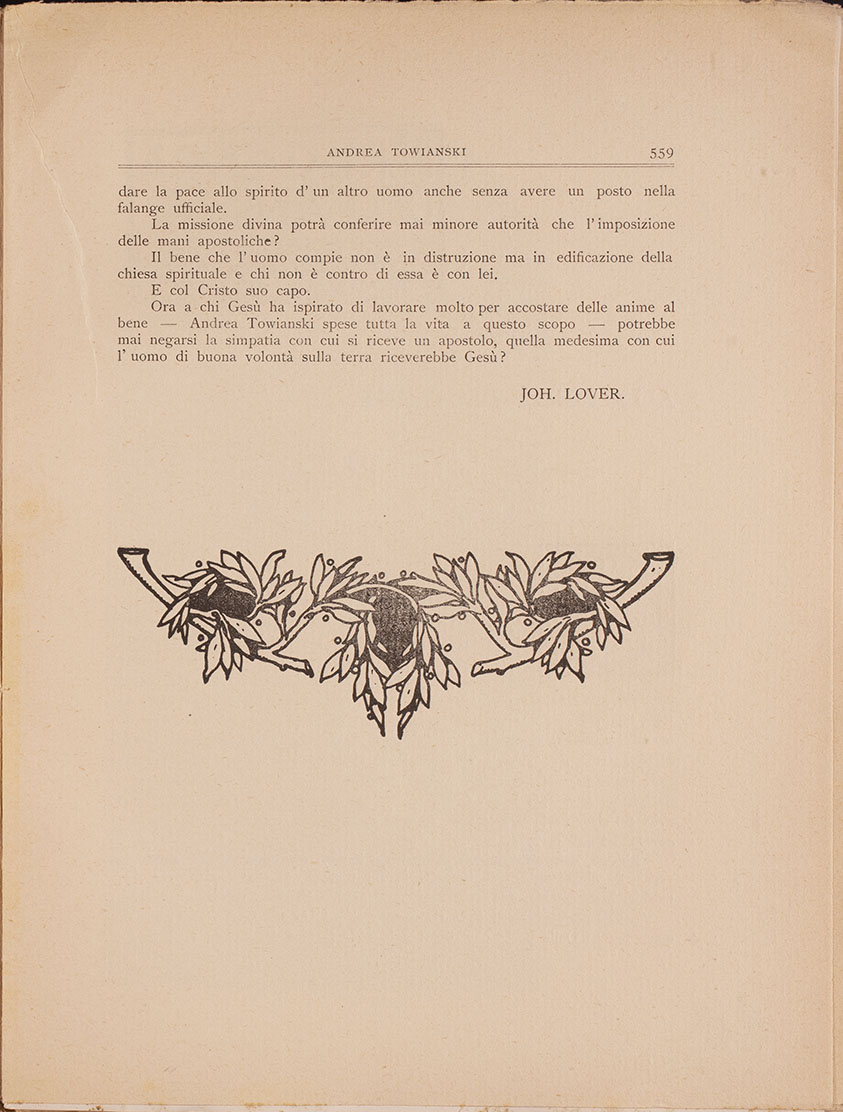 ANDREA TOWIANSKI 559

dare la pace allo spirito d' un altro uomo anche senza avere un posto nella falange ufficiale.

La missione divina potrà conferire mai minore autorità che l' imposizione delle mani apostoliche?

Il bene che l' uomo compie non è in distruzione ma in edificazione della chiesa spirituale e chi non è contro di essa è con lei.

E col Cristo suo capo.

Ora a chi Gesù ha ispirato di lavorare molto per accostare delle anime al bene — Andrea Towianski spese tutta la vita a questo scopo — potrebbe mai negarsi la simpatia con cui si riceve un apostolo, quella medesima con cui l' uomo di buona volontà sulla terra riceverebbe Gesù?

JOH. LOVER.